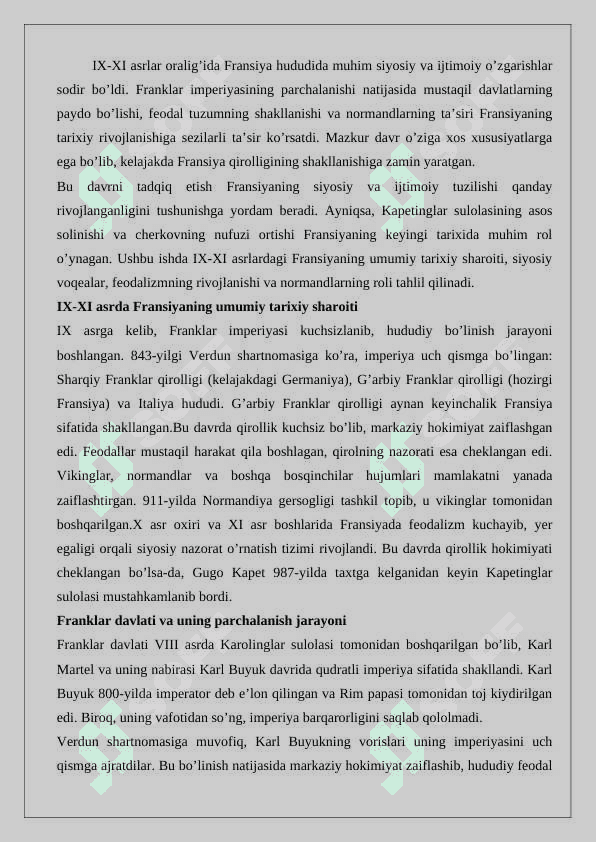 IX-XI asrlar oralig’ida Fransiya hududida muhim siyosiy va ijtimoiy o’zgarishlar sodir bo’ldi. Franklar imperiyasining parchalanishi natijasida mustaqil davlatlarning paydo bo’lishi, feodal tuzumning shakllanishi va normandlarning ta’siri Fransiyaning tarixiy rivojlanishiga sezilarli ta’sir ko’rsatdi. Mazkur davr o’ziga xos xususiyatlarga ega bo’lib, kelajakda Fransiya qirolligining shakllanishiga zamin yaratgan.

Bu davrni tadqiq etish Fransiyaning siyosiy va ijtimoiy tuzilishi qanday rivojlanganligini tushunishga yordam beradi. Ayniqsa, Kapetinglar sulolasining asos solinishi va cherkovning nufuzi ortishi Fransiyaning keyingi tarixida muhim rol o’ynagan. Ushbu ishda IX-XI asrlardagi Fransiyaning umumiy tarixiy sharoiti, siyosiy voqealar, feodalizmning rivojlanishi va normandlarning roli tahlil qilinadi.

IX-XI asrda Fransiyaning umumiy tarixiy sharoiti

IX asrga kelib, Franklar imperiyasi kuchsizlanib, hududiy bo’linish jarayoni boshlangan. 843-yilgi Verdun shartnomasiga ko’ra, imperiya uch qismga bo’lingan: Sharqiy Franklar qirolligi (kelajakdagi Germaniya), G’arbiy Franklar qirolligi (hozirgi Fransiya) va Italiya hududi. G’arbiy Franklar qirolligi aynan keyinchalik Fransiya sifatida shakllangan.Bu davrda qirollik kuchsiz bo’lib, markaziy hokimiyat zaiflashgan edi. Feodallar mustaqil harakat qila boshlagan, qirolning nazorati esa cheklangan edi. Vikinglar, normandlar va boshqa bosqinchilar hujumlari mamlakatni yanada zaiflashtirgan. 911-yilda Normandiya gersogligi tashkil topib, u vikinglar tomonidan boshqarilgan.X asr oxiri va XI asr boshlarida Fransiyada feodalizm kuchayib, yer egaligi orqali siyosiy nazorat o’rnatish tizimi rivojlandi. Bu davrda qirollik hokimiyati cheklangan bo’lsa-da, Gugo Kapet 987-yilda taxtga kelganidan keyin Kapetinglar sulolasi mustahkamlanib bordi.

Franklar davlati va uning parchalanish jarayoni

Franklar davlati VIII asrda Karolinglar sulolasi tomonidan boshqarilgan bo’lib, Karl Martel va uning nabirasi Karl Buyuk davrida qudratli imperiya sifatida shakllandi. Karl Buyuk 800-yilda imperator deb e’lon qilingan va Rim papasi tomonidan toj kiydirilgan edi. Biroq, uning vafotidan so’ng, imperiya barqarorligini saqlab qololmadi.

Verdun shartnomasiga muvofiq, Karl Buyukning vorislari uning imperiyasini uch qismga ajratdilar. Bu bo’linish natijasida markaziy hokimiyat zaiflashib, hududiy feodal